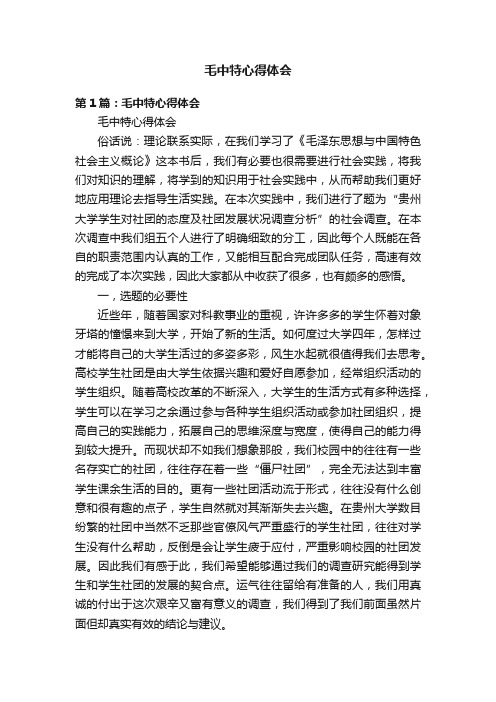 毛中特心得体会

第1篇：毛中特心得体会

毛中特心得体会

俗话说：理论联系实际，在我们学习了《毛泽东思想与中国特色社会主义概论》这本书后，我们有必要也很需要进行社会实践，将我们对知识的理解，将学到的知识用于社会实践中，从而帮助我们更好地应用理论去指导生活实践。在本次实践中，我们进行了题为“贵州大学学生对社团的态度及社团发展状况调查分析”的社会调查。在本次调查中我们组五个人进行了明确细致的分工，因此每个人既能在各自的职责范围内认真的工作，又能相互配合完成团队任务，高速有效的完成了本次实践，因此大家都从中收获了很多，也有颇多的感悟。

一，选题的必要性

近些年，随着国家对科教事业的重视，许许多多的学生怀着对象牙塔的憧憬来到大学，开始了新的生活。如何度过大学四年，怎样过才能将自己的大学生活过的多姿多彩，风生水起就很值得我们去思考。高校学生社团是由大学生依据兴趣和爱好自愿参加，经常组织活动的学生组织。随着高校改革的不断深入，大学生的生活方式有多种选择，学生可以在学习之余通过参与各种学生组织活动或参加社团组织，提高自己的实践能力，拓展自己的思维深度与宽度，使得自己的能力得到较大提升。而现状却不如我们想象那般，我们校园中的往往有一些名存实亡的社团，往往存在着一些“僵尸社团”，完全无法达到丰富学生课余生活的目的。更有一些社团活动流于形式，往往没有什么创意和很有趣的点子，学生自然就对其渐渐失去兴趣。在贵州大学数目纷繁的社团中当然不乏那些官僚风气严重盛行的学生社团，往往对学生没有什么帮助，反倒是会让学生疲于应付，严重影响校园的社团发展。因此我们有感于此，我们希望能够通过我们的调查研究能得到学生和学生社团的发展的契合点。运气往往留给有准备的人，我们用真诚的付出于这次艰辛又富有意义的调查，我们得到了我们前面虽然片面但却真实有效的结论与建议。